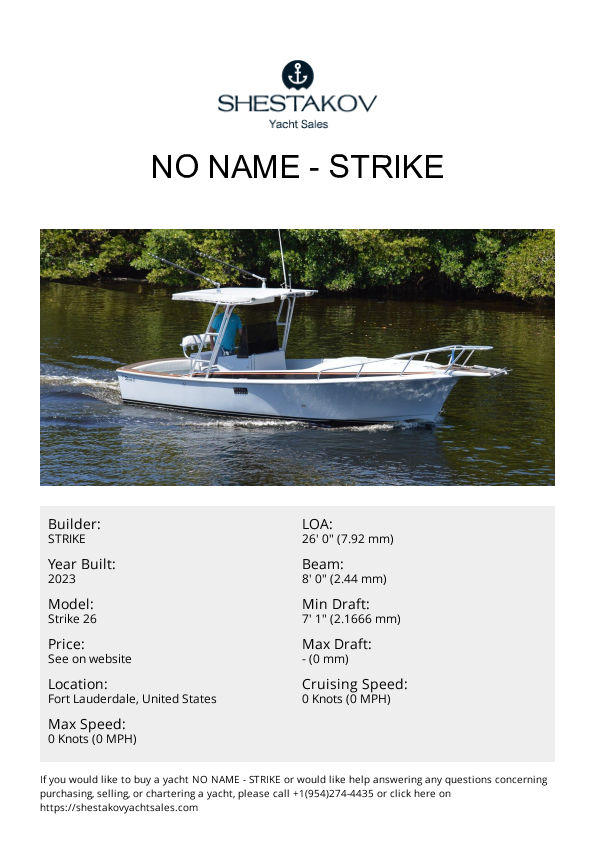 SHESTAKOV
Yacht Sales

NO NAME - STRIKE

Builder:
STRIKE

Year Built:
2023

Model:
Strike 26

Price:
See on website

Location:
Fort Lauderdale, United States

Max Speed:
0 Knots (0 MPH)

LOA:
26' 0" (7.92 mm)

Beam:
8' 0" (2.44 mm)

Min Draft:
7' 1" (2.1666 mm)

Max Draft:
- (0 mm)

Cruising Speed:
0 Knots (0 MPH)

If you would like to buy a yacht NO NAME - STRIKE or would like help answering any questions concerning purchasing, selling, or chartering a yacht, please call +1(954)274-4435 or click here on https://shestakovyachtsales.com